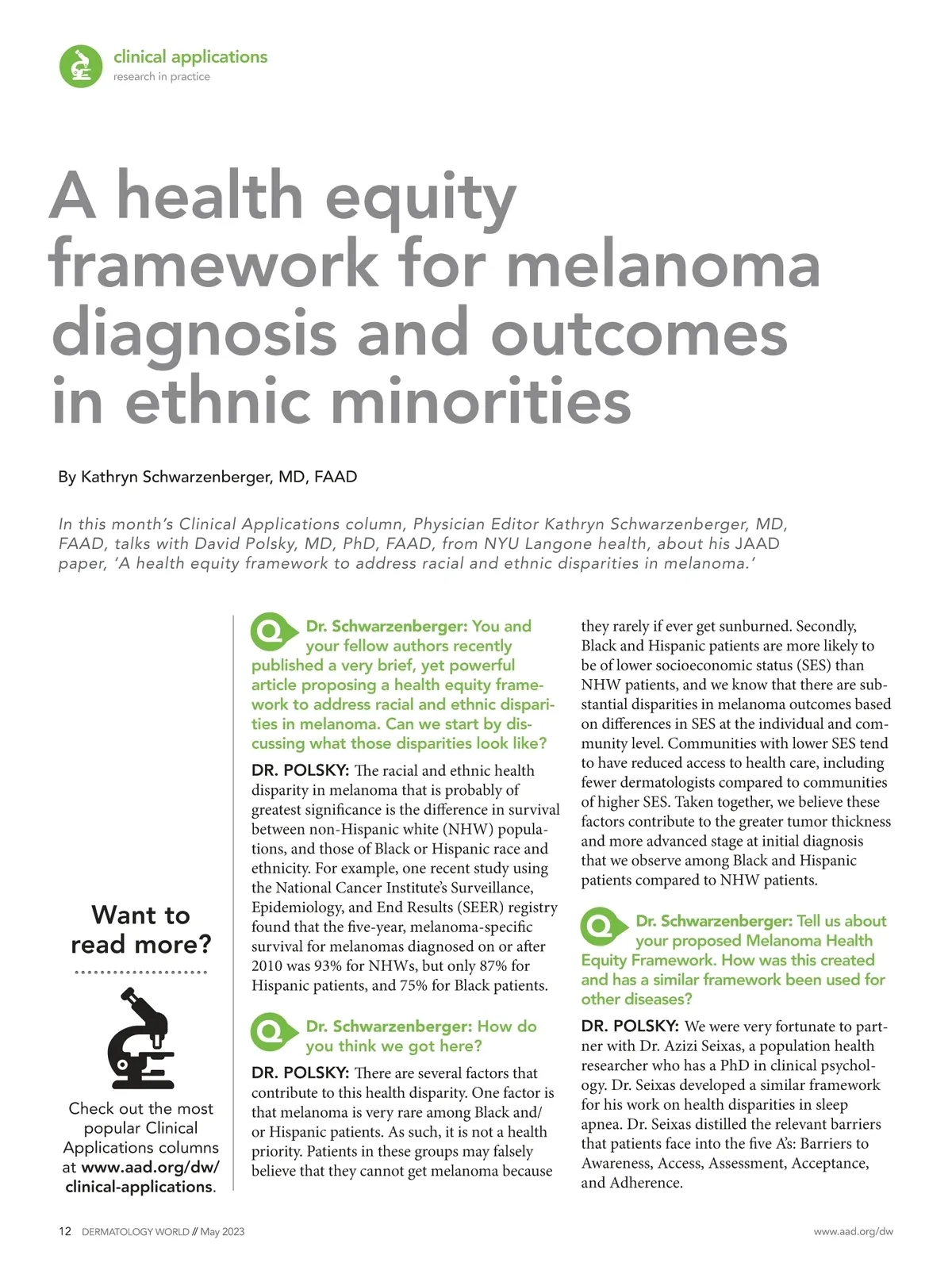 clinical applications
research in practice

A health equity framework for melanoma diagnosis and outcomes in ethnic minorities

By Kathryn Schwarzenberger, MD, FAAD

In this month's Clinical Applications column, Physician Editor Kathryn Schwarzenberger, MD, FAAD, talks with David Polsky, MD, PhD, FAAD, from NYU Langone health, about his JAAD paper, 'A health equity framework to address racial and ethnic disparities in melanoma.'

Want to read more?

Check out the most popular Clinical Applications columns at www.aad.org/dw/clinical-applications.

Q Dr. Schwarzenberger: You and your fellow authors recently published a very brief, yet powerful article proposing a health equity framework to address racial and ethnic disparities in melanoma. Can we start by discussing what those disparities look like?

DR. POLSKY: The racial and ethnic health disparity in melanoma that is probably of greatest significance is the difference in survival between non-Hispanic white (NHW) populations, and those of Black or Hispanic race and ethnicity. For example, one recent study using the National Cancer Institute's Surveillance, Epidemiology, and End Results (SEER) registry found that the five-year, melanoma-specific survival for melanomas diagnosed on or after 2010 was 93% for NHWs, but only 87% for Hispanic patients, and 75% for Black patients.

Q Dr. Schwarzenberger: How do you think we got here?

DR. POLSKY: There are several factors that contribute to this health disparity. One factor is that melanoma is very rare among Black and/or Hispanic patients. As such, it is not a health priority. Patients in these groups may falsely believe that they cannot get melanoma because they rarely if ever get sunburned. Secondly, Black and Hispanic patients are more likely to be of lower socioeconomic status (SES) than NHW patients, and we know that there are substantial disparities in melanoma outcomes based on differences in SES at the individual and community level. Communities with lower SES tend to have reduced access to health care, including fewer dermatologists compared to communities of higher SES. Taken together, we believe these factors contribute to the greater tumor thickness and more advanced stage at initial diagnosis that we observe among Black and Hispanic patients compared to NHW patients.

Q Dr. Schwarzenberger: Tell us about your proposed Melanoma Health Equity Framework. How was this created and has a similar framework been used for other diseases?

DR. POLSKY: We were very fortunate to partner with Dr. Azizi Seixas, a population health researcher who has a PhD in clinical psychology. Dr. Seixas developed a similar framework for his work on health disparities in sleep apnea. Dr. Seixas distilled the relevant barriers that patients face into the five A's: Barriers to Awareness, Access, Assessment, Acceptance, and Adherence.

12 DERMATOLOGY WORLD // May 2023
www.aad.org/dw